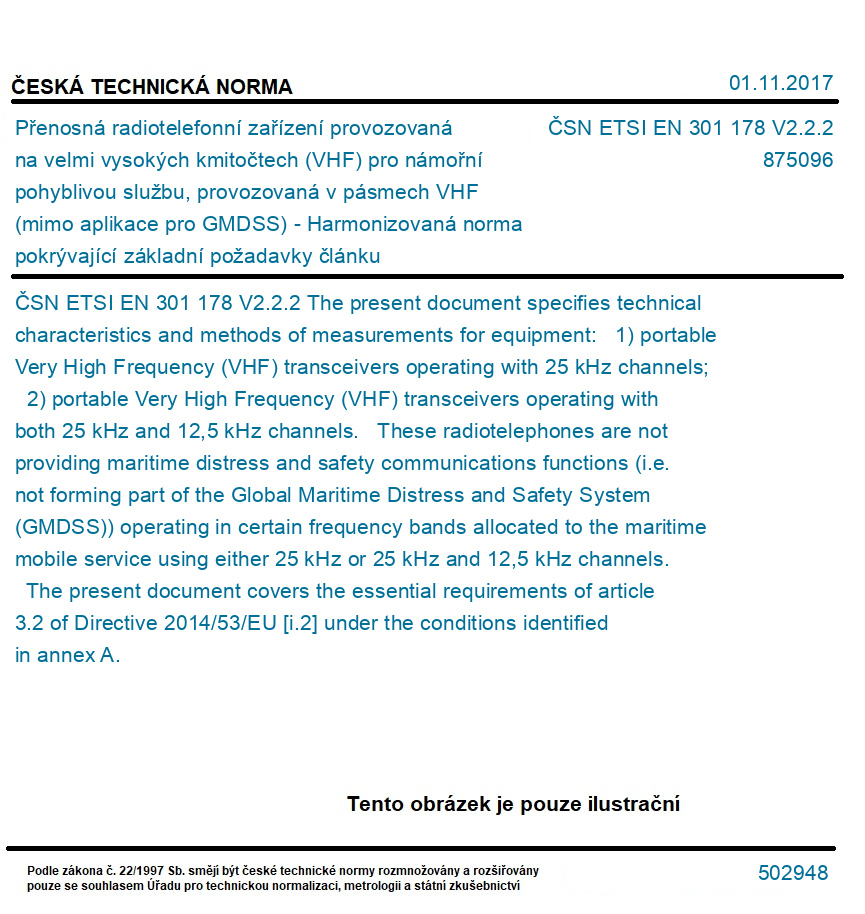 ČESKÁ TECHNICKÁ NORMA

01.11.2017

Přenosná radiotelefonní zařízení provozovaná na velmi vysokých kmitočtech (VHF) pro námořní pohyblivou službu, provozovaná v pásmech VHF (mimo aplikace pro GMDSS) - Harmonizovaná norma pokrývající základní požadavky článku

ČSN ETSI EN 301 178 V2.2.2
875096

ČSN ETSI EN 301 178 V2.2.2 The present document specifies technical characteristics and methods of measurements for equipment: 1) portable Very High Frequency (VHF) transceivers operating with 25 kHz channels; 2) portable Very High Frequency (VHF) transceivers operating with both 25 kHz and 12,5 kHz channels. These radiotelephones are not providing maritime distress and safety communications functions (i.e. not forming part of the Global Maritime Distress and Safety System (GMDSS)) operating in certain frequency bands allocated to the maritime mobile service using either 25 kHz or 25 kHz and 12,5 kHz channels. The present document covers the essential requirements of article 3.2 of Directive 2014/53/EU [i.2] under the conditions identified in annex A.

Tento obrázek je pouze ilustrační

Podle zákona č. 22/1997 Sb. smějí být české technické normy rozmnožovány a rozšiřovány pouze se souhlasem Úřadu pro technickou normalizaci, metrologii a státní zkušebnictví

502948